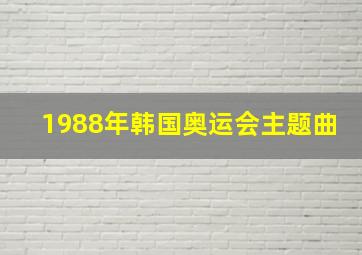 1988年韩国奥运会主题曲